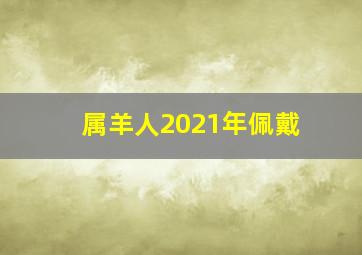 属羊人2021年佩戴